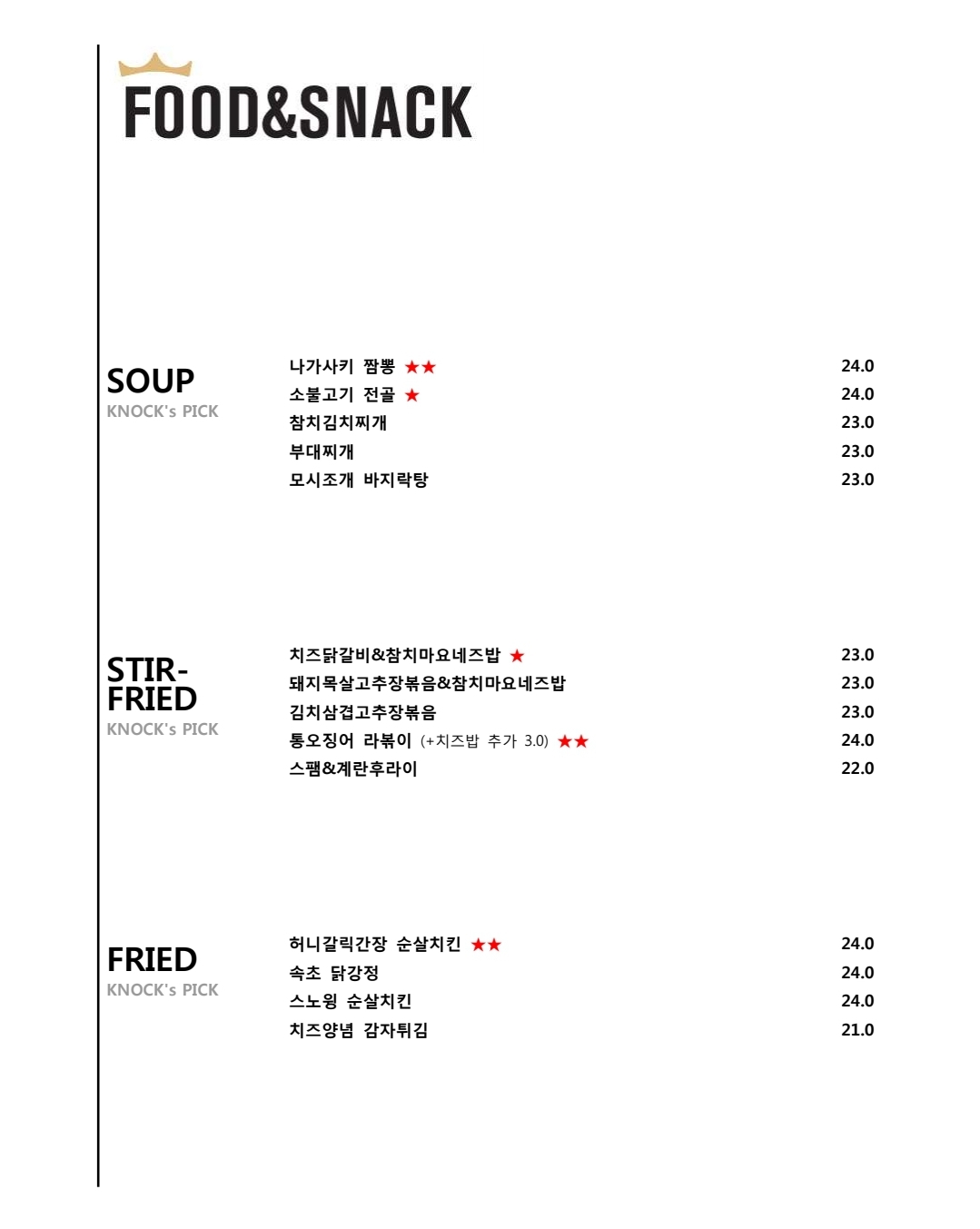 FOOD&SNACK

SOUP
KNOCK's PICK

나가사키 짬뽕 ★★ 24.0
소불고기 전골 ★ 24.0
참치김치찌개 23.0
부대찌개 23.0
모시조개 바지락탕 23.0

STIR-FRIED
KNOCK's PICK

치즈닭갈비&참치마요네즈밥 ★ 23.0
돼지목살고추장볶음&참치마요네즈밥 23.0
김치삼겹고추장볶음 23.0
통오징어 라볶이 (+치즈밥 추가 3.0) ★★ 24.0
스팸&계란후라이 22.0

FRIED
KNOCK's PICK

허니갈릭간장 순살치킨 ★★ 24.0
속초 닭강정 24.0
스노윙 순살치킨 24.0
치즈양념 감자튀김 21.0